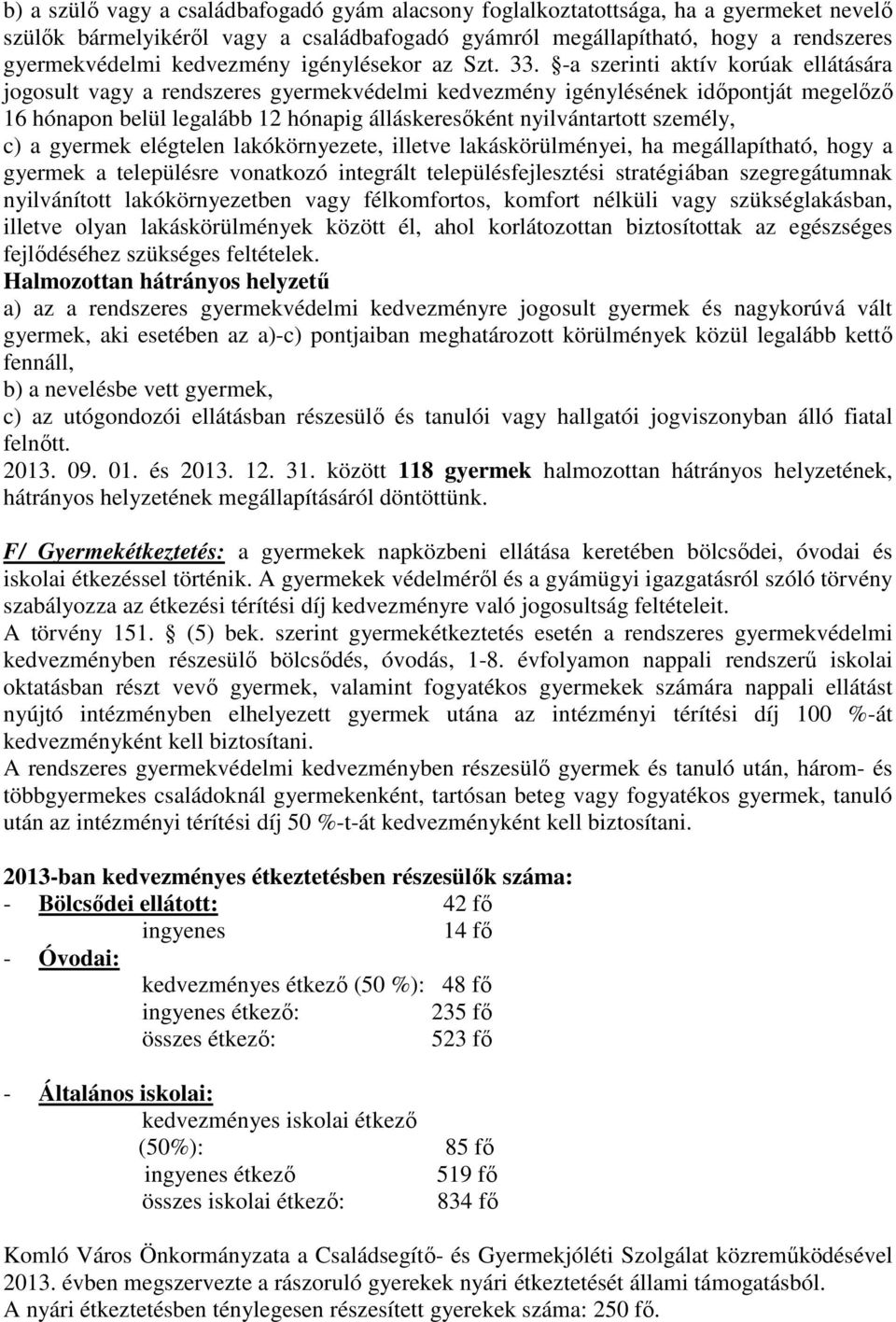 b) a szülő vagy a családbafogadó gyám alacsony foglalkoztatottsága, ha a gyermeket nevelő szülők bármelyikéről vagy a családbafogadó gyámról megállapítható, hogy a rendszeres gyermekvédelmi kedvezmény igénylésekor az Szt. 33. §-a szerinti aktív korúak ellátására jogosult vagy a rendszeres gyermekvédelmi kedvezmény igénylésének időpontját megelőző 16 hónapon belül legalább 12 hónapig álláskeresőként nyilvántartott személy,
c) a gyermek elégtelen lakókörnyezete, illetve lakáskörülményei, ha megállapítható, hogy a gyermek a településre vonatkozó integrált településfejlesztési stratégiában szegregátumnak nyilvánított lakókörnyezetben vagy félkomfortos, komfort nélküli vagy szükséglakásban, illetve olyan lakáskörülmények között él, ahol korlátozottan biztosítottak az egészséges fejlődéséhez szükséges feltételek.
Halmozottan hátrányos helyzetű
a) az a rendszeres gyermekvédelmi kedvezményre jogosult gyermek és nagykorúvá vált gyermek, aki esetében az a)-c) pontjaiban meghatározott körülmények közül legalább kettő fennáll,
b) a nevelésbe vett gyermek,
c) az utógondozói ellátásban részesülő és tanulói vagy hallgatói jogviszonyban álló fiatal felnőtt.
2013. 09. 01. és 2013. 12. 31. között 118 gyermek halmozottan hátrányos helyzetének, hátrányos helyzetének megállapításáról döntöttünk.

F/ Gyermekétkeztetés: a gyermekek napközbeni ellátása keretében bölcsődei, óvodai és iskolai étkezéssel történik. A gyermekek védelméről és a gyámügyi igazgatásról szóló törvény szabályozza az étkezési térítési díj kedvezményre való jogosultság feltételeit.
A törvény 151. § (5) bek. szerint gyermekétkeztetés esetén a rendszeres gyermekvédelmi kedvezményben részesülő bölcsődés, óvodás, 1-8. évfolyamon nappali rendszerű iskolai oktatásban részt vevő gyermek, valamint fogyatékos gyermekek számára nappali ellátást nyújtó intézményben elhelyezett gyermek utána az intézményi térítési díj 100 %-át kedvezményként kell biztosítani.
A rendszeres gyermekvédelmi kedvezményben részesülő gyermek és tanuló után, három- és többgyermekes családoknál gyermekenként, tartósan beteg vagy fogyatékos gyermek, tanuló után az intézményi térítési díj 50 %-t-át kedvezményként kell biztosítani.

2013-ban kedvezményes étkeztetésben részesülők száma:
- Bölcsődei ellátott: 42 fő
ingyenes 14 fő
- Óvodai:
kedvezményes étkező (50 %): 48 fő
ingyenes étkező: 235 fő
összes étkező: 523 fő

- Általános iskolai:
kedvezményes iskolai étkező (50%): 85 fő
ingyenes étkező 519 fő
összes iskolai étkező: 834 fő

Komló Város Önkormányzata a Családsegítő- és Gyermekjóléti Szolgálat közreműködésével 2013. évben megszervezte a rászoruló gyerekek nyári étkeztetését állami támogatásból.
A nyári étkeztetésben ténylegesen részesített gyerekek száma: 250 fő.